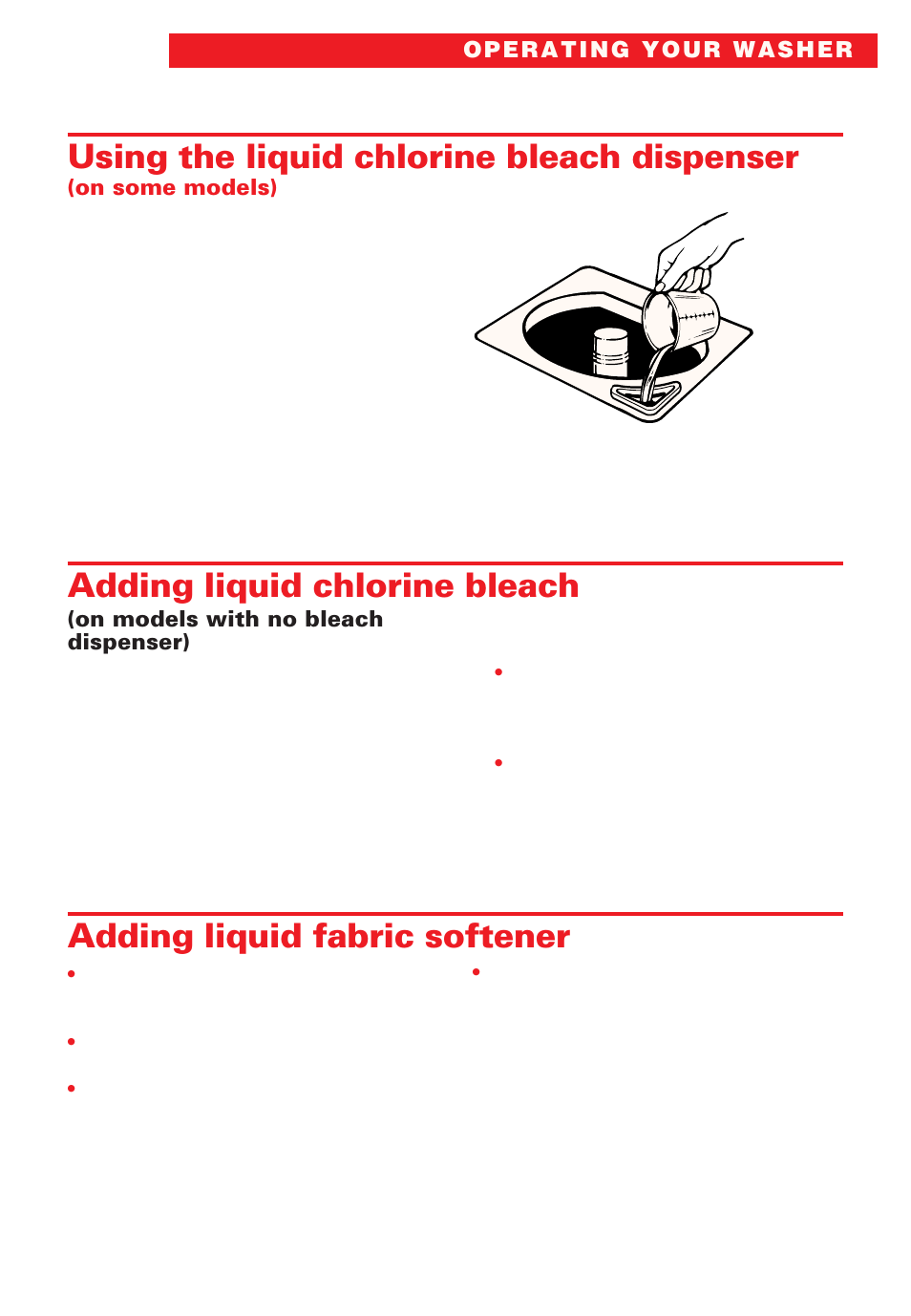 OPERATING YOUR WASHER

Using the liquid chlorine bleach dispenser
(on some models)

Adding liquid chlorine bleach
(on models with no bleach dispenser)

•

•

Adding liquid fabric softener

•

•

•

•